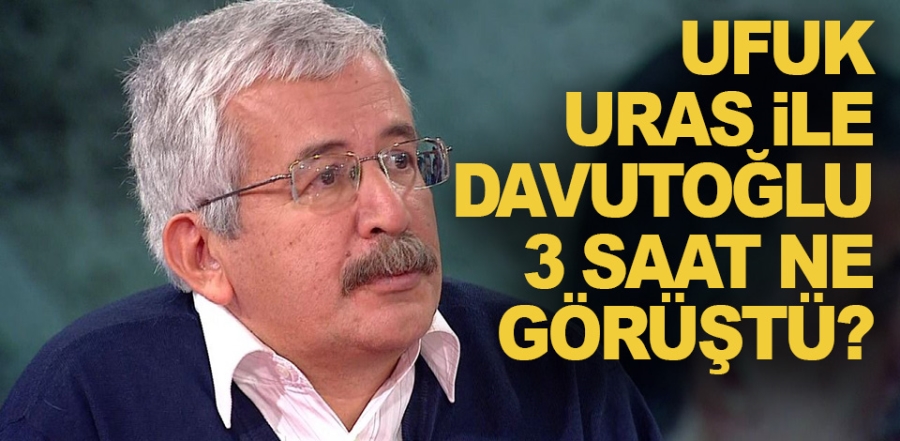 UFUK URAS İLE DAVUTOĞLU 3 SAAT NE GÖRÜŞTÜ?